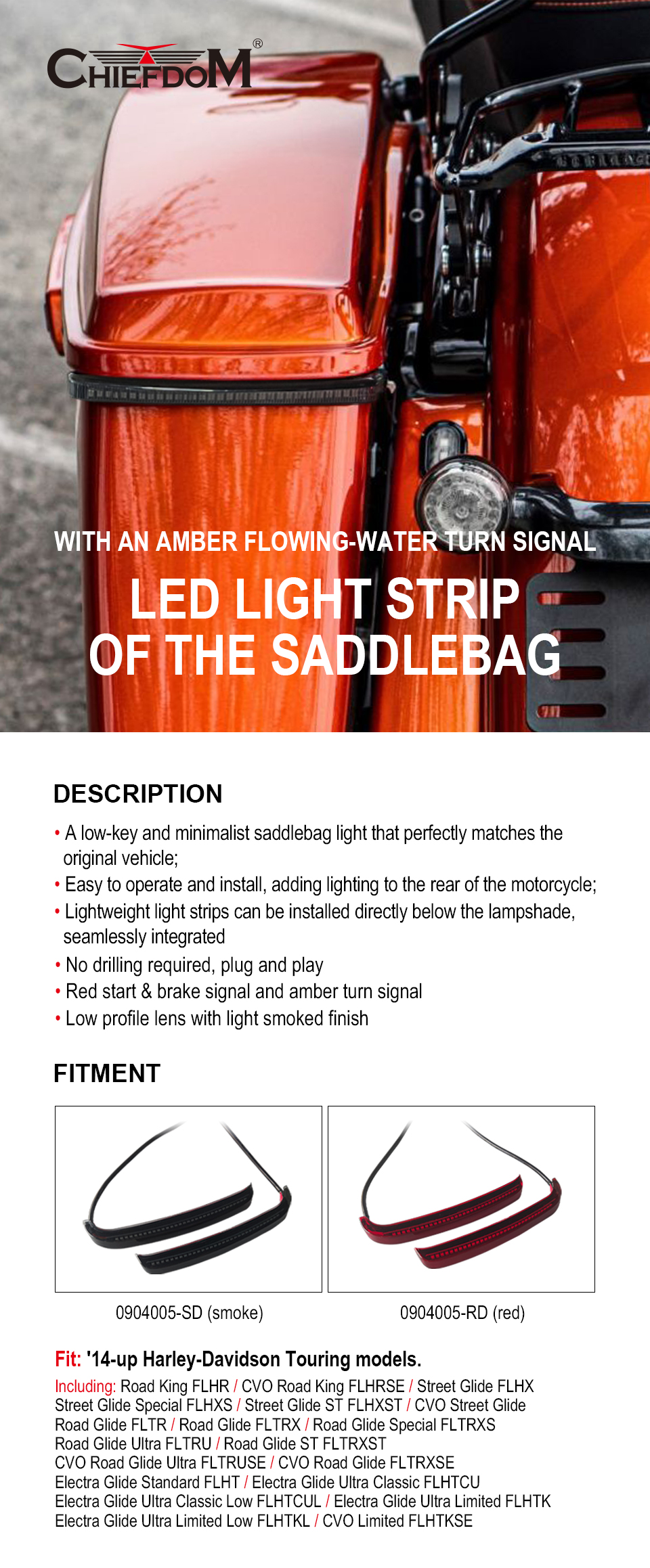 CHIEFDOM®

WITH AN AMBER FLOWING-WATER TURN SIGNAL

LED LIGHT STRIP OF THE SADDLEBAG

DESCRIPTION

• A low-key and minimalist saddlebag light that perfectly matches the original vehicle;
• Easy to operate and install, adding lighting to the rear of the motorcycle;
• Lightweight light strips can be installed directly below the lampshade, seamlessly integrated
• No drilling required, plug and play
• Red start & brake signal and amber turn signal
• Low profile lens with light smoked finish

FITMENT

0904005-SD (smoke)

0904005-RD (red)

Fit: '14-up Harley-Davidson Touring models.

Including: Road King FLHR / CVO Road King FLHRSE / Street Glide FLHX
Street Glide Special FLHXS / Street Glide ST FLHXST / CVO Street Glide
Road Glide FLTR / Road Glide FLTRX / Road Glide Special FLTRXS
Road Glide Ultra FLTRU / Road Glide ST FLTRXST
CVO Road Glide Ultra FLTRUSE / CVO Road Glide FLTRXSE
Electra Glide Standard FLHT / Electra Glide Ultra Classic FLHTCU
Electra Glide Ultra Classic Low FLHTCUL / Electra Glide Ultra Limited FLHTK
Electra Glide Ultra Limited Low FLHTKL / CVO Limited FLHTKSE